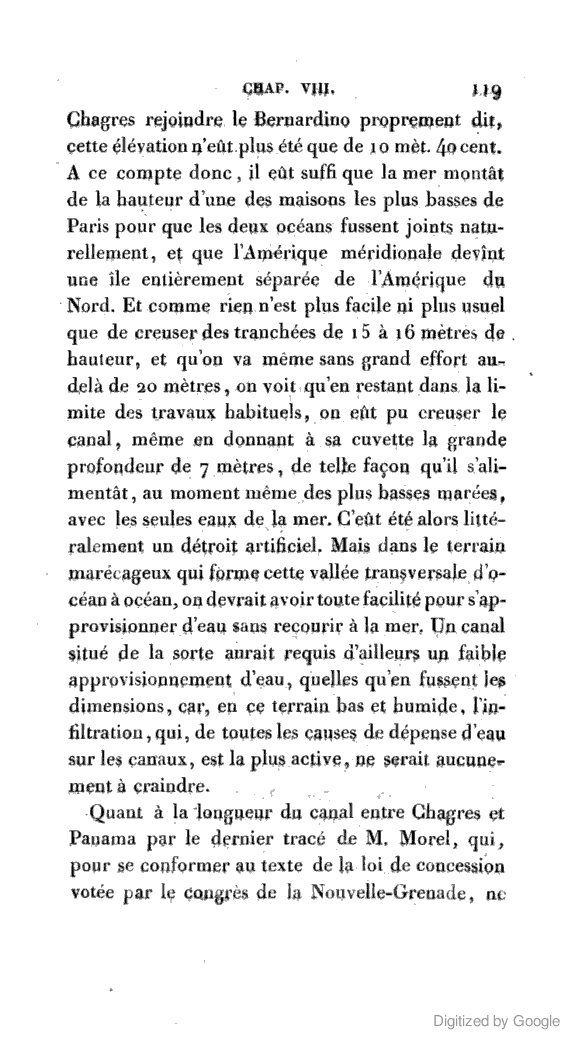 CHAP. VIII. 119

Chagres rejoindre le Bernardino proprement dit, cette élévation n'eût plus été que de 10 mèt. 40 cent. A ce compte donc, il eût suffi que la mer montât de la hauteur d'une des maisons les plus basses de Paris pour que les deux océans fussent joints naturellement, et que l'Amérique méridionale devînt une île entièrement séparée de l'Amérique du Nord. Et comme rien n'est plus facile ni plus usuel que de creuser des tranchées de 15 à 16 mètres de hauteur, et qu'on va même sans grand effort au-delà de 20 mètres, on voit qu'en restant dans la limite des travaux habituels, on eût pu creuser le canal, même en donnant à sa cuvette la grande profondeur de 7 mètres, de telle façon qu'il s'alimentât, au moment même des plus basses marées, avec les seules eaux de la mer. C'eût été alors littéralement un détroit artificiel. Mais dans le terrain marécageux qui forme cette vallée transversale d'océan à océan, on devrait avoir toute facilité pour s'approvisionner d'eau sans recourir à la mer. Un canal situé de la sorte aurait requis d'ailleurs un faible approvisionnement d'eau, quelles qu'en fussent les dimensions, car, en ce terrain bas et humide, l'infiltration, qui, de toutes les causes de dépense d'eau sur les canaux, est la plus active, ne serait aucunement à craindre.

Quant à la longueur du canal entre Chagres et Panama par le dernier tracé de M. Morel, qui, pour se conformer au texte de la loi de concession votée par le congrès de la Nouvelle-Grenade, ne

Digitized by Google